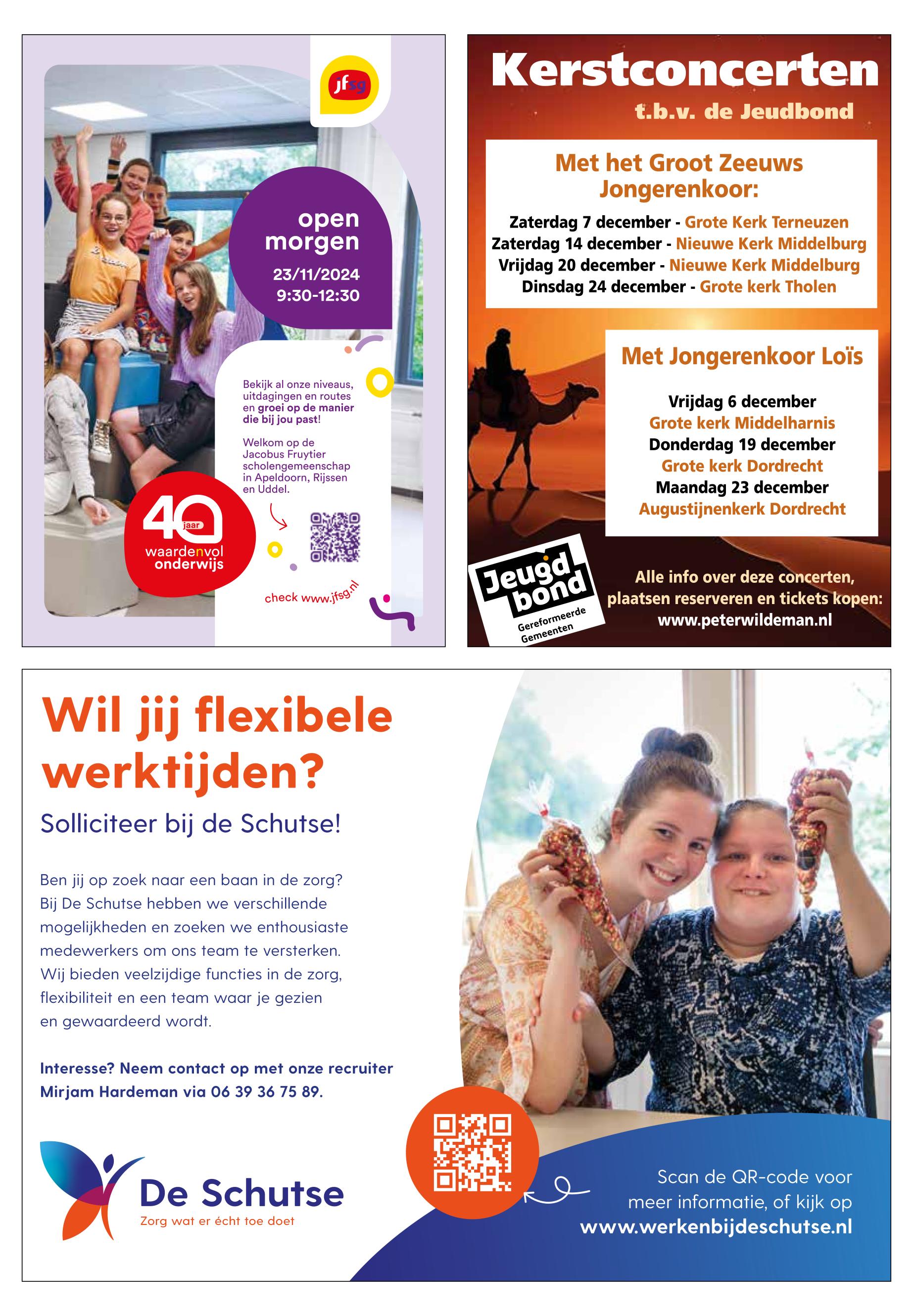 jfsg

open morgen
23/11/2024
9:30-12:30

Bekijk al onze niveaus, uitdagingen en routes en groei op de manier die bij jou past!

Welkom op de Jacobus Fruytier scholengemeenschap in Apeldoorn, Rijssen en Uddel.

40 jaar
waardenvol onderwijs

check www.jfsg.nl

Kerstconcerten
t.b.v. de Jeudbond

Met het Groot Zeeuws Jongerenkoor:
Zaterdag 7 december - Grote Kerk Terneuzen
Zaterdag 14 december - Nieuwe Kerk Middelburg
Vrijdag 20 december - Nieuwe Kerk Middelburg
Dinsdag 24 december - Grote kerk Tholen

Met Jongerenkoor Loïs
Vrijdag 6 december
Grote kerk Middelharnis
Donderdag 19 december
Grote kerk Dordrecht
Maandag 23 december
Augustijnenkerk Dordrecht

Jeugd bond
Gereformeerde Gemeenten

Alle info over deze concerten, plaatsen reserveren en tickets kopen:
www.peterwildeman.nl

Wil jij flexibele werktijden?
Solliciteer bij de Schutse!

Ben jij op zoek naar een baan in de zorg? Bij De Schutse hebben we verschillende mogelijkheden en zoeken we enthousiaste medewerkers om ons team te versterken. Wij bieden veelzijdige functies in de zorg, flexibiliteit en een team waar je gezien en gewaardeerd wordt.

Interesse? Neem contact op met onze recruiter Mirjam Hardeman via 06 39 36 75 89.

De Schutse
Zorg wat er écht toe doet

Scan de QR-code voor meer informatie, of kijk op
www.werkenbijdeschutse.nl